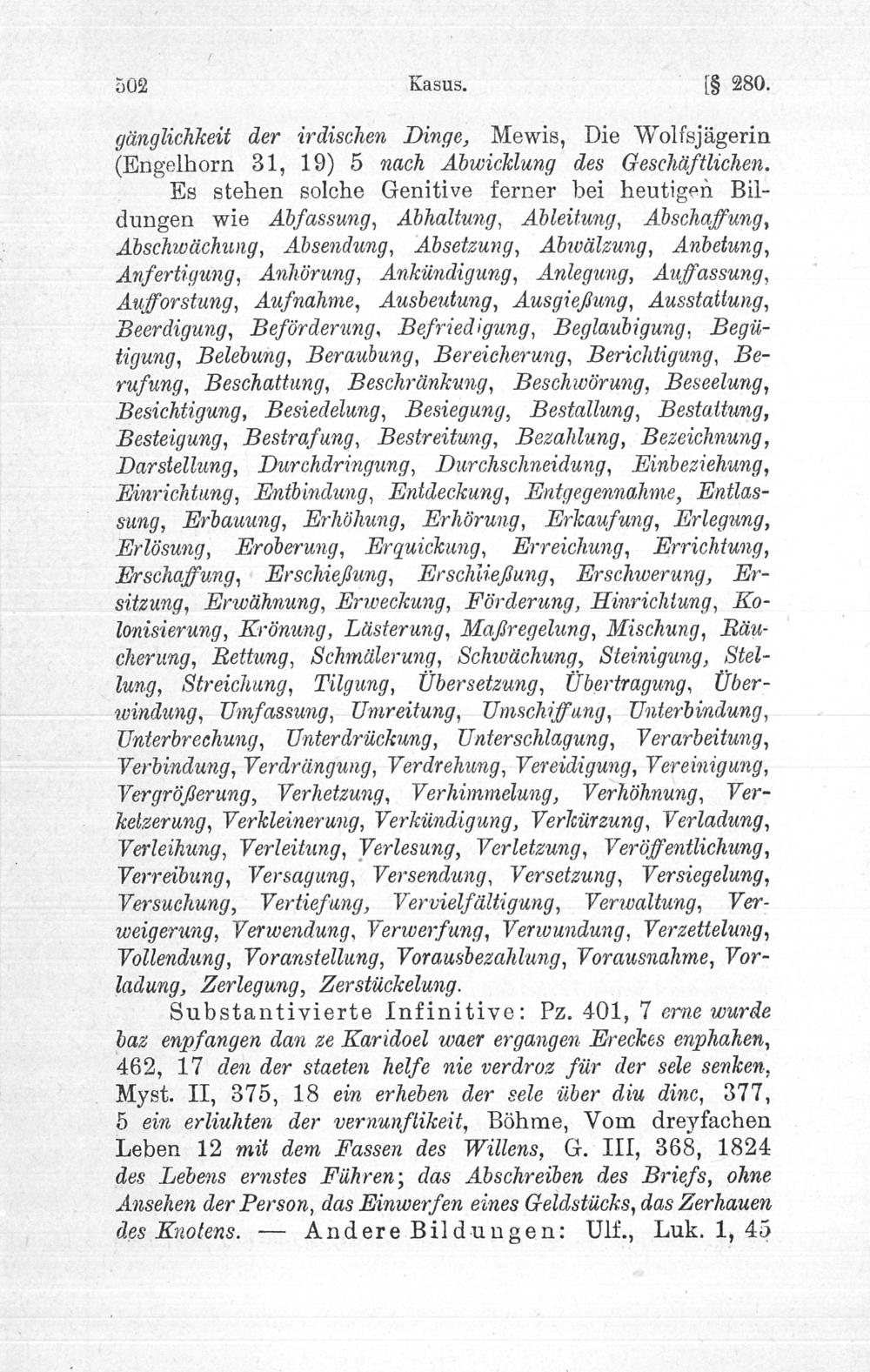 502 Kasus. [§ 280.

gänglichkeit der irdischen Dinge, Mewis, Die Wolfsjägerin (Engelhorn 31, 19) 5 nach Abwicklung des Geschäftlichen.

Es stehen solche Genitive ferner bei heutigen Bildungen wie Abfassung, Abhaltung, Ableitung, Abschaffung, Abschwächung, Absendung, Absetzung, Abwälzung, Anbetung, Anfertigung, Anhörung, Ankündigung, Anlegung, Auffassung, Aufforstung, Aufnahme, Ausbeutung, Ausgießung, Ausstattung, Beerdigung, Beförderung, Befriedigung, Beglaubigung, Begütigung, Belebung, Beraubung, Bereicherung, Berichtigung, Berufung, Beschattung, Beschränkung, Beschwörung, Beseelung, Besichtigung, Besiedelung, Besiegung, Bestallung, Bestattung, Besteigung, Bestrafung, Bestreitung, Bezahlung, Bezeichnung, Darstellung, Durchdringung, Durchschneidung, Einbeziehung, Einrichtung, Entbindung, Entdeckung, Entgegennahme, Entlassung, Erbauung, Erhöhung, Erhörung, Erkaufung, Erlegung, Erlösung, Eroberung, Erquickung, Erreichung, Errichtung, Erschaffung, Erschießung, Erschließung, Erschwerung, Ersitzung, Erwähnung, Erweckung, Förderung, Hinrichtung, Kolonisierung, Krönung, Lästerung, Maßregelung, Mischung, Räucherung, Rettung, Schmälerung, Schwächung, Steinigung, Stellung, Streichung, Tilgung, Übersetzung, Übertragung, Überwindung, Umfassung, Umreitung, Umschiffung, Unterbindung, Unterbrechung, Unterdrückung, Unterschlagung, Verarbeitung, Verbindung, Verdrängung, Verdrehung, Vereidigung, Vereinigung, Vergrößerung, Verhetzung, Verhimmelung, Verhöhnung, Verketzerung, Verkleinerung, Verkündigung, Verkürzung, Verladung, Verleihung, Verleitung, Verlesung, Verletzung, Veröffentlichung, Verreibung, Versagung, Versendung, Versetzung, Versiegelung, Versuchung, Vertiefung, Vervielfältigung, Verwaltung, Verweigerung, Verwendung, Verwerfung, Verwundung, Verzettelung, Vollendung, Voranstellung, Vorausbezahlung, Vorausnahme, Vorladung, Zerlegung, Zerstückelung.

Substantivierte Infinitive: Pz. 401, 7 erne wurde baz enpfangen dan ze Karidoel waer ergangen Ereckes enphahen, 462, 17 den der staeten helfe nie verdroz für der sele senken, Myst. II, 375, 18 ein erheben der sele über diu dinc, 377, 5 ein erliuhten der vernunftikeit, Böhme, Vom dreyfachen Leben 12 mit dem Fassen des Willens, G. III, 368, 1824 des Lebens ernstes Führen; das Abschreiben des Briefs, ohne Ansehen der Person, das Einwerfen eines Geldstücks, das Zerhauen des Knotens. — Andere Bildungen: Ulf., Luk. 1, 45